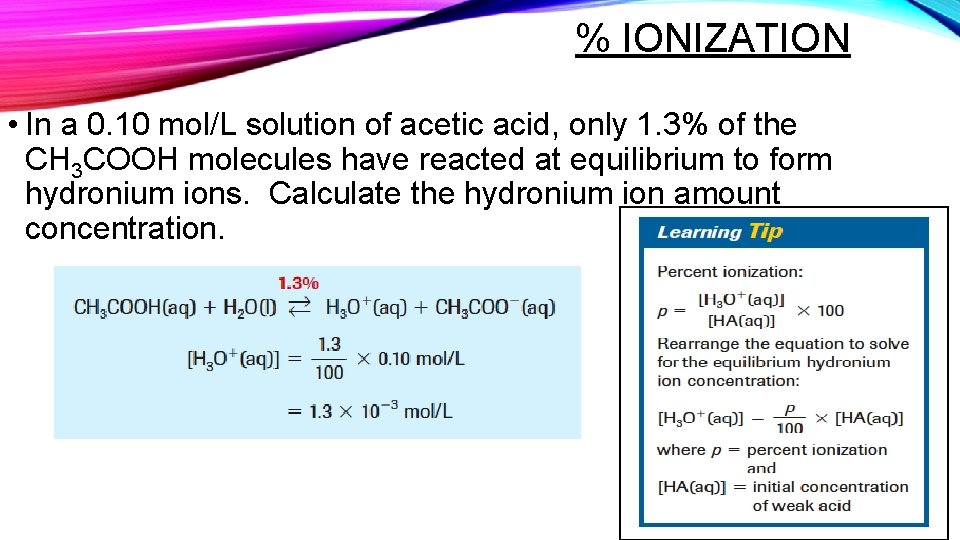 % IONIZATION

• In a 0.10 mol/L solution of acetic acid, only 1.3% of the $CH_3COOH$ molecules have reacted at equilibrium to form hydronium ions. Calculate the hydronium ion amount concentration.

1.3%

$CH_3COOH(aq) + H_2O(l) \rightleftarrows H_3O^+(aq) + CH_3COO^-(aq)$

$[H_3O^+(aq)] = \frac{1.3}{100} \times 0.10$ mol/L

$= 1.3 \times 10^{-3}$ mol/L

Learning Tip

Percent ionization:

$p = \frac{[H_3O^+(aq)]}{[HA(aq)]} \times 100$

Rearrange the equation to solve for the equilibrium hydronium ion concentration:

$[H_3O^+(aq)] - \frac{p}{100} \times [HA(aq)]$

where $p$ = percent ionization and

$[HA(aq)]$ = initial concentration of weak acid